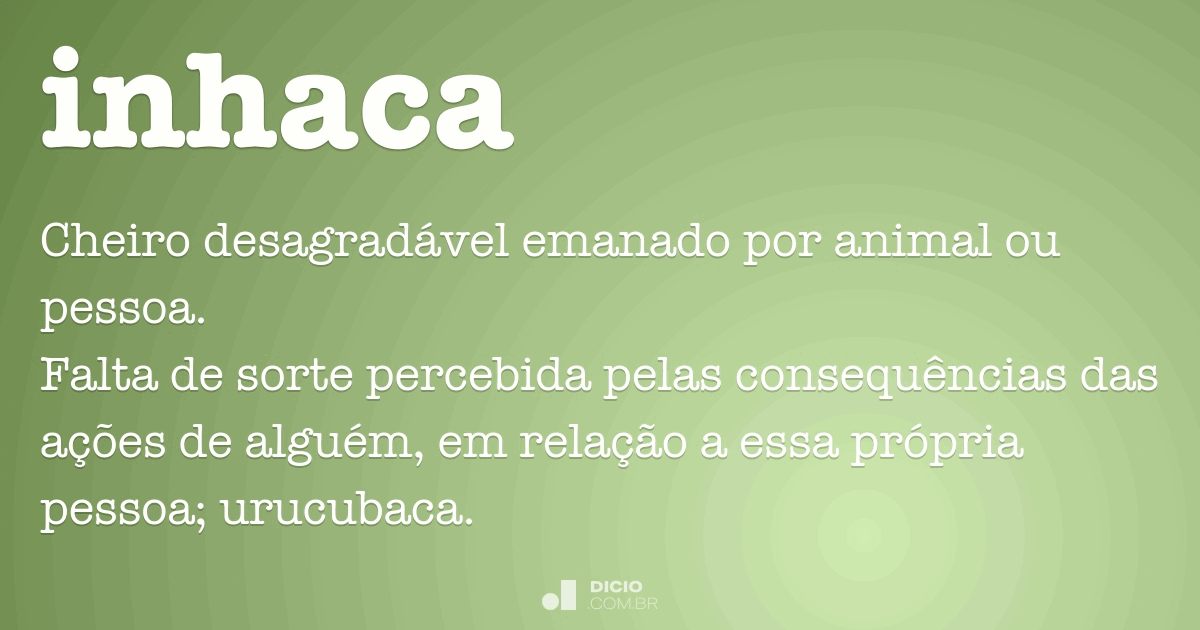 inhaca

Cheiro desagradável emanado por animal ou pessoa.
Falta de sorte percebida pelas consequências das ações de alguém, em relação a essa própria pessoa; urucubaca.

DICIO
.COM.BR